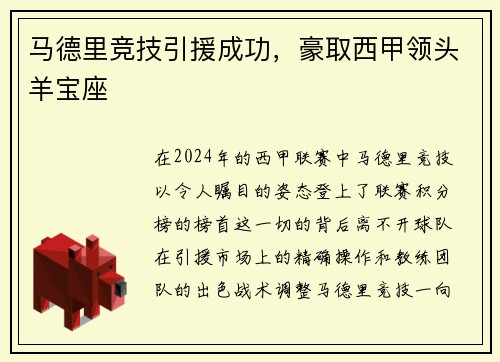 马德里竞技引援成功，豪取西甲领头羊宝座

在2024年的西甲联赛中马德里竞技以令人瞩目的姿态登上了联赛积分榜的榜首这一切的背后离不开球队在引援市场上的精确操作和教练团队的出色战术调整马德里竞技一向